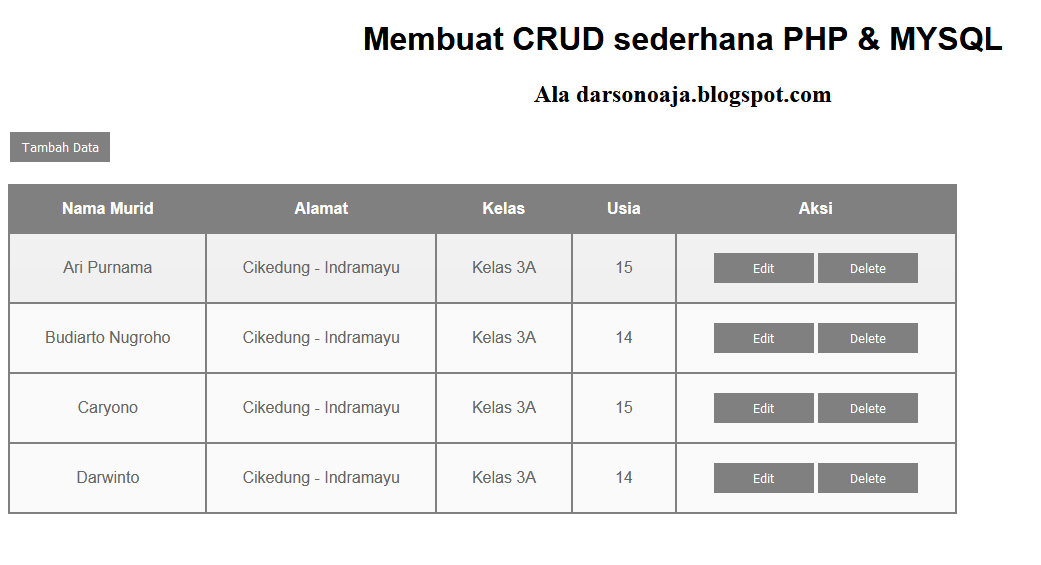 Membuat CRUD sederhana PHP & MYSQL

Ala darsonoaja.blogspot.com

Tambah Data

| Nama Murid | Alamat | Kelas | Usia | Aksi |
|---|---|---|---|---|
| Ari Purnama | Cikedung - Indramayu | Kelas 3A | 15 | Edit Delete |
| Budiarto Nugroho | Cikedung - Indramayu | Kelas 3A | 14 | Edit Delete |
| Caryono | Cikedung - Indramayu | Kelas 3A | 15 | Edit Delete |
| Darwinto | Cikedung - Indramayu | Kelas 3A | 14 | Edit Delete |